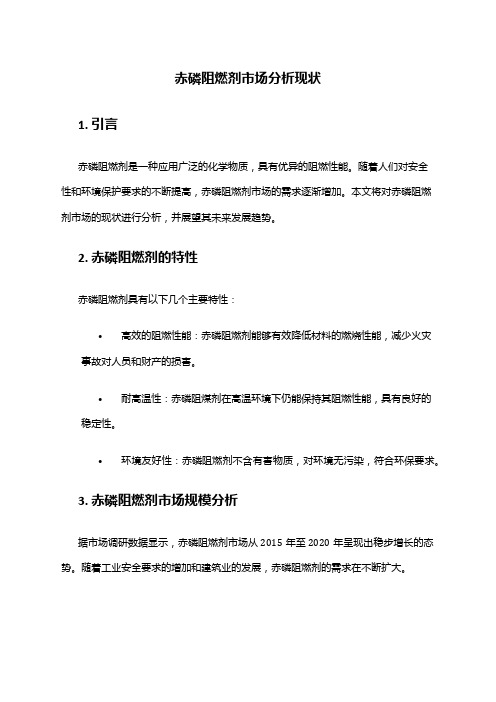 赤磷阻燃剂市场分析现状

1. 引言

赤磷阻燃剂是一种应用广泛的化学物质，具有优异的阻燃性能。随着人们对安全性和环境保护要求的不断提高，赤磷阻燃剂市场的需求逐渐增加。本文将对赤磷阻燃剂市场的现状进行分析，并展望其未来发展趋势。

2. 赤磷阻燃剂的特性

赤磷阻燃剂具有以下几个主要特性：

• 高效的阻燃性能：赤磷阻燃剂能够有效降低材料的燃烧性能，减少火灾事故对人员和财产的损害。

• 耐高温性：赤磷阻燃剂在高温环境下仍能保持其阻燃性能，具有良好的稳定性。

• 环境友好性：赤磷阻燃剂不含有害物质，对环境无污染，符合环保要求。

3. 赤磷阻燃剂市场规模分析

据市场调研数据显示，赤磷阻燃剂市场从 2015 年至 2020 年呈现出稳步增长的态势。随着工业安全要求的增加和建筑业的发展，赤磷阻燃剂的需求在不断扩大。